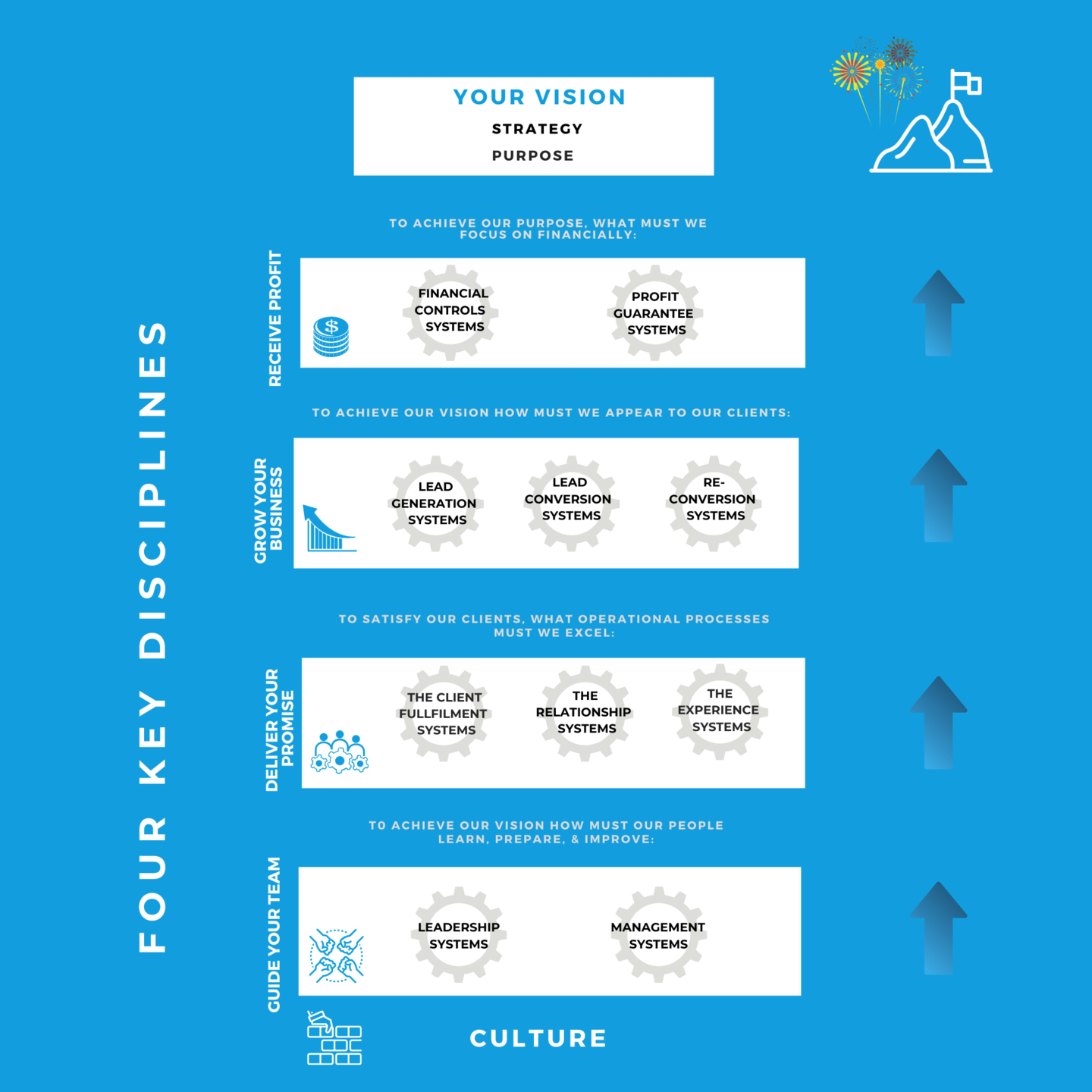 FOUR KEY DISCIPLINES

YOUR VISION
STRATEGY
PURPOSE

TO ACHIEVE OUR PURPOSE, WHAT MUST WE FOCUS ON FINANCIALLY:

RECEIVE PROFIT

FINANCIAL CONTROLS SYSTEMS

PROFIT GUARANTEE SYSTEMS

TO ACHIEVE OUR VISION HOW MUST WE APPEAR TO OUR CLIENTS:

GROW YOUR BUSINESS

LEAD GENERATION SYSTEMS

LEAD CONVERSION SYSTEMS

RE-CONVERSION SYSTEMS

TO SATISFY OUR CLIENTS, WHAT OPERATIONAL PROCESSES MUST WE EXCEL:

DELIVER YOUR PROMISE

THE CLIENT FULLFILMENT SYSTEMS

THE RELATIONSHIP SYSTEMS

THE EXPERIENCE SYSTEMS

TO ACHIEVE OUR VISION HOW MUST OUR PEOPLE LEARN, PREPARE, & IMPROVE:

GUIDE YOUR TEAM

LEADERSHIP SYSTEMS

MANAGEMENT SYSTEMS

CULTURE